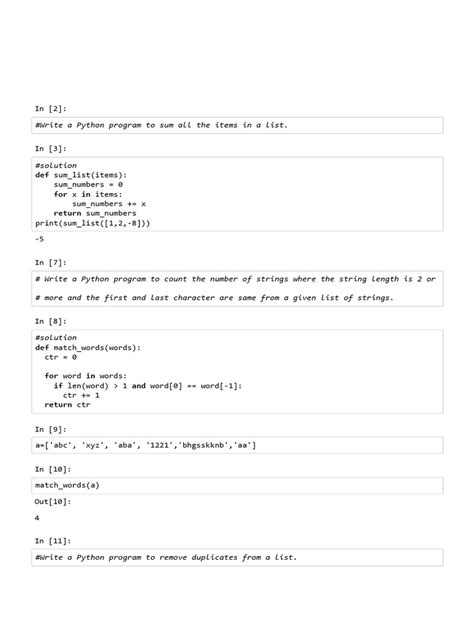 In [2]:

#Write a Python program to sum all the items in a list.

In [3]:

#solution
def sum_list(items):
    sum_numbers = 0
    for x in items:
        sum_numbers += x
    return sum_numbers
print(sum_list([1,2,-8]))

-5

In [7]:

# Write a Python program to count the number of strings where the string length is 2 or

# more and the first and last character are same from a given list of strings.

In [8]:

#solution
def match_words(words):
  ctr = 0

  for word in words:
    if len(word) > 1 and word[0] == word[-1]:
      ctr += 1
  return ctr

In [9]:

a=['abc', 'xyz', 'aba', '1221','bhgsskknb','aa']

In [10]:

match_words(a)

Out[10]:

4

In [11]:

#Write a Python program to remove duplicates from a list.